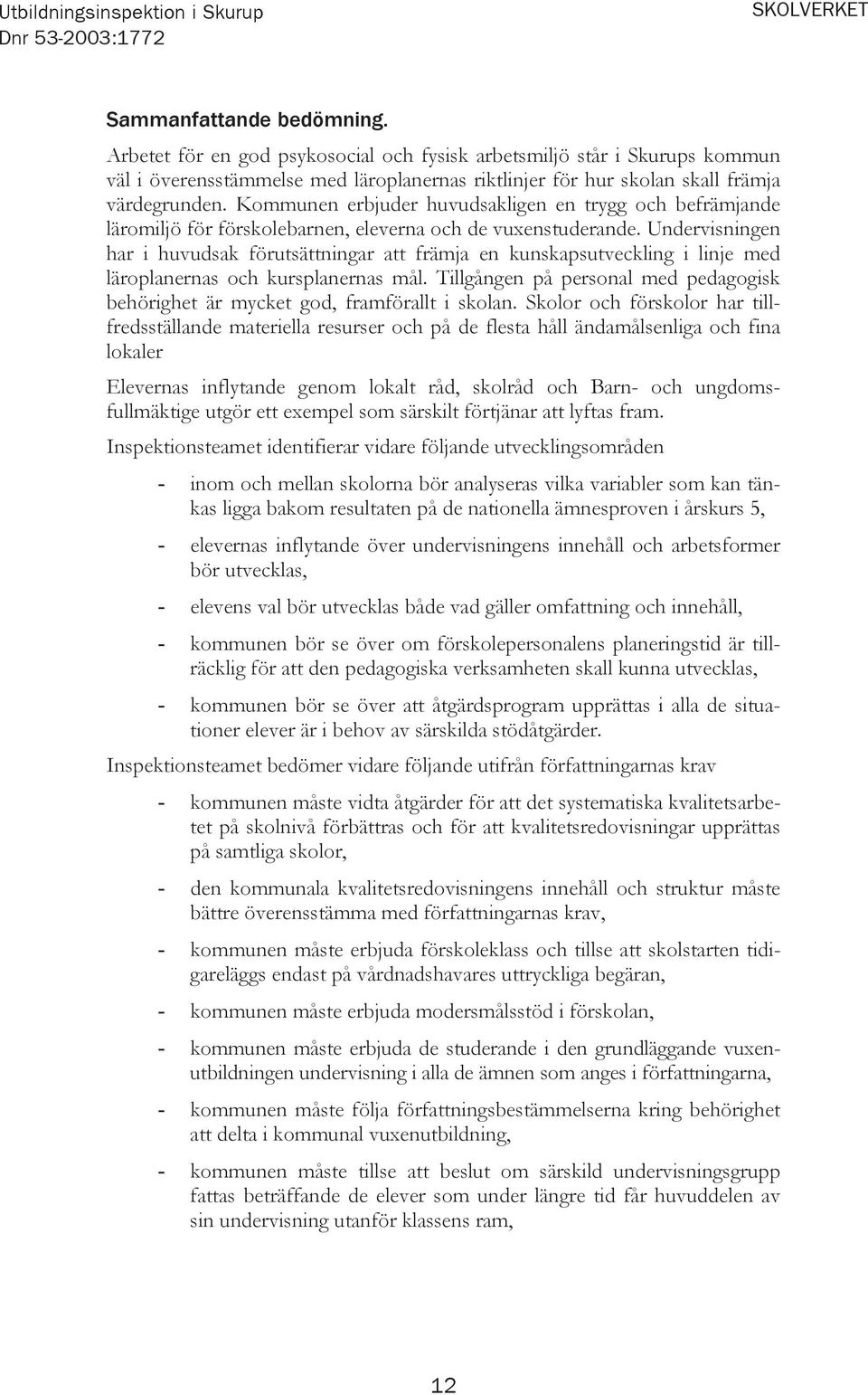 Utbildningsinspektion i Skurup
Dnr 53-2003:1772

SKOLVERKET

Sammanfattande bedömning.

Arbetet för en god psykosocial och fysisk arbetsmiljö står i Skurups kommun väl i överensstämmelse med läroplanernas riktlinjer för hur skolan skall främja värdegrunden. Kommunen erbjuder huvudsakligen en trygg och befrämjande läromiljö för förskolebarnen, eleverna och de vuxenstuderande. Undervisningen har i huvudsak förutsättningar att främja en kunskapsutveckling i linje med läroplanernas och kursplanernas mål. Tillgången på personal med pedagogisk behörighet är mycket god, framförallt i skolan. Skolor och förskolor har tillfredsställande materiella resurser och på de flesta håll ändamålsenliga och fina lokaler

Elevernas inflytande genom lokalt råd, skolråd och Barn- och ungdomsfullmäktige utgör ett exempel som särskilt förtjänar att lyftas fram.

Inspektionsteamet identifierar vidare följande utvecklingsområden

- inom och mellan skolorna bör analyseras vilka variabler som kan tänkas ligga bakom resultaten på de nationella ämnesproven i årskurs 5,

- elevernas inflytande över undervisningens innehåll och arbetsformer bör utvecklas,

- elevens val bör utvecklas både vad gäller omfattning och innehåll,

- kommunen bör se över om förskolepersonalens planeringstid är tillräcklig för att den pedagogiska verksamheten skall kunna utvecklas,

- kommunen bör se över att åtgärdsprogram upprättas i alla de situationer elever är i behov av särskilda stödåtgärder.

Inspektionsteamet bedömer vidare följande utifrån författningarnas krav

- kommunen måste vidta åtgärder för att det systematiska kvalitetsarbetet på skolnivå förbättras och för att kvalitetsredovisningar upprättas på samtliga skolor,

- den kommunala kvalitetsredovisningens innehåll och struktur måste bättre överensstämma med författningarnas krav,

- kommunen måste erbjuda förskoleklass och tillse att skolstarten tidigareläggs endast på vårdnadshavares uttryckliga begäran,

- kommunen måste erbjuda modersmålsstöd i förskolan,

- kommunen måste erbjuda de studerande i den grundläggande vuxenutbildningen undervisning i alla de ämnen som anges i författningarna,

- kommunen måste följa författningsbestämmelserna kring behörighet att delta i kommunal vuxenutbildning,

- kommunen måste tillse att beslut om särskild undervisningsgrupp fattas beträffande de elever som under längre tid får huvuddelen av sin undervisning utanför klassens ram,

12